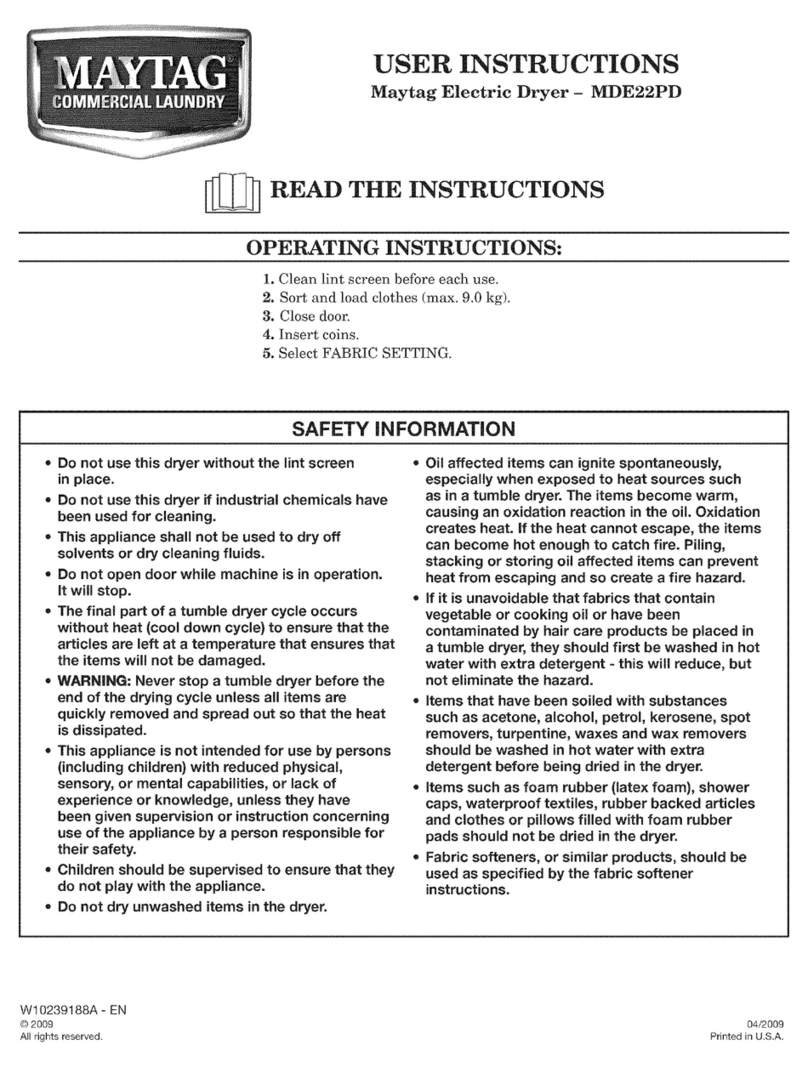 MAYTAG®
COMMERCIAL LAUNDRY

USER INSTRUCTIONS
Maytag Electric Dryer – MDE22PD

READ THE INSTRUCTIONS

OPERATING INSTRUCTIONS:

1. Clean lint screen before each use.
2. Sort and load clothes (max. 9.0 kg).
3. Close door.
4. Insert coins.
5. Select FABRIC SETTING.

SAFETY INFORMATION

• Do not use this dryer without the lint screen in place.
• Do not use this dryer if industrial chemicals have been used for cleaning.
• This appliance shall not be used to dry off solvents or dry cleaning fluids.
• Do not open door while machine is in operation. It will stop.
• The final part of a tumble dryer cycle occurs without heat (cool down cycle) to ensure that the articles are left at a temperature that ensures that the items will not be damaged.
• WARNING: Never stop a tumble dryer before the end of the drying cycle unless all items are quickly removed and spread out so that the heat is dissipated.
• This appliance is not intended for use by persons (including children) with reduced physical, sensory, or mental capabilities, or lack of experience or knowledge, unless they have been given supervision or instruction concerning use of the appliance by a person responsible for their safety.
• Children should be supervised to ensure that they do not play with the appliance.
• Do not dry unwashed items in the dryer.

• Oil affected items can ignite spontaneously, especially when exposed to heat sources such as in a tumble dryer. The items become warm, causing an oxidation reaction in the oil. Oxidation creates heat. If the heat cannot escape, the items can become hot enough to catch fire. Piling, stacking or storing oil affected items can prevent heat from escaping and so create a fire hazard.
• If it is unavoidable that fabrics that contain vegetable or cooking oil or have been contaminated by hair care products be placed in a tumble dryer, they should first be washed in hot water with extra detergent - this will reduce, but not eliminate the hazard.
• Items that have been soiled with substances such as acetone, alcohol, petrol, kerosene, spot removers, turpentine, waxes and wax removers should be washed in hot water with extra detergent before being dried in the dryer.
• Items such as foam rubber (latex foam), shower caps, waterproof textiles, rubber backed articles and clothes or pillows filled with foam rubber pads should not be dried in the dryer.
• Fabric softeners, or similar products, should be used as specified by the fabric softener instructions.

W10239188A - EN
© 2009
All rights reserved.

04/2009
Printed in U.S.A.